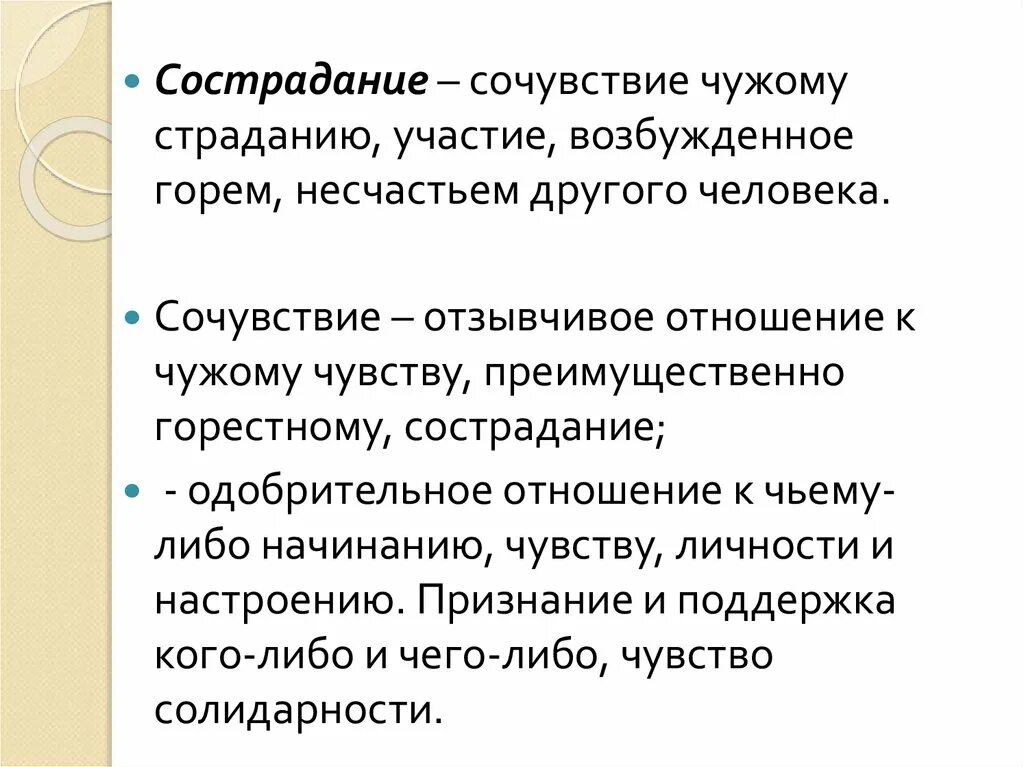 Сострадание – сочувствие чужому страданию, участие, возбужденное горем, несчастьем другого человека.

Сочувствие – отзывчивое отношение к чужому чувству, преимущественно горестному, сострадание;

- одобрительное отношение к чьему-либо начинанию, чувству, личности и настроению. Признание и поддержка кого-либо и чего-либо, чувство солидарности.